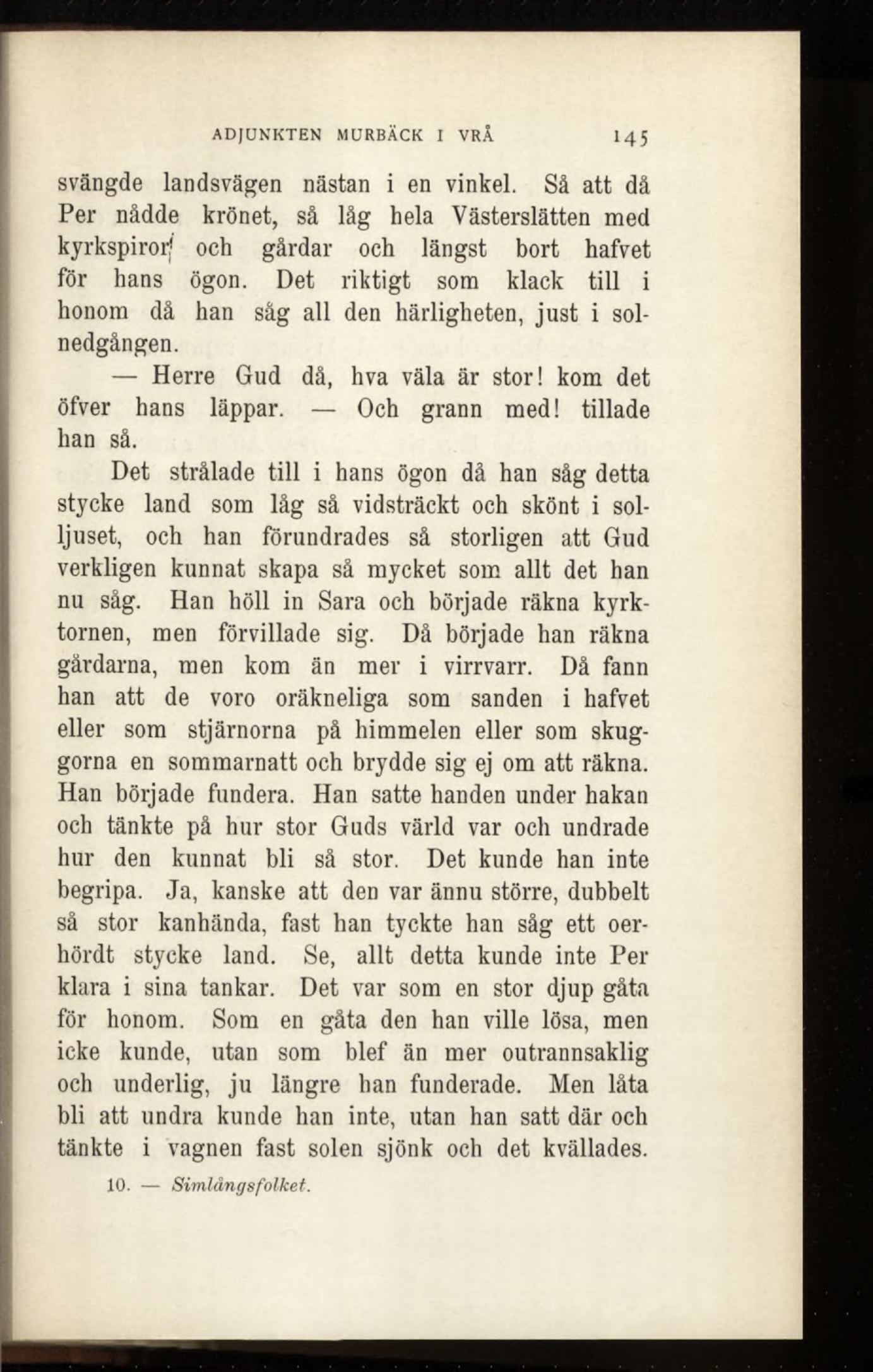 ADJUNKTEN MURBÄCK I VRÅ 145

svängde landsvägen nästan i en vinkel. Så att då Per nådde krönet, så låg hela Västerslätten med kyrkspiror och gårdar och längst bort hafvet för hans ögon. Det riktigt som klack till i honom då han såg all den härligheten, just i solnedgången.

— Herre Gud då, hva väla är stor! kom det öfver hans läppar. — Och grann med! tillade han så.

Det strålade till i hans ögon då han såg detta stycke land som låg så vidsträckt och skönt i solljuset, och han förundrades så storligen att Gud verkligen kunnat skapa så mycket som allt det han nu såg. Han höll in Sara och började räkna kyrktornen, men förvillade sig. Då började han räkna gårdarna, men kom än mer i virrvarr. Då fann han att de voro oräkneliga som sanden i hafvet eller som stjärnorna på himmelen eller som skuggorna en sommarnatt och brydde sig ej om att räkna. Han började fundera. Han satte handen under hakan och tänkte på hur stor Guds värld var och undrade hur den kunnat bli så stor. Det kunde han inte begripa. Ja, kanske att den var ännu större, dubbelt så stor kanhända, fast han tyckte han såg ett oerhördt stycke land. Se, allt detta kunde inte Per klara i sina tankar. Det var som en stor djup gåta för honom. Som en gåta den han ville lösa, men icke kunde, utan som blef än mer outrannsaklig och underlig, ju längre han funderade. Men låta bli att undra kunde han inte, utan han satt där och tänkte i vagnen fast solen sjönk och det kvällades.

10. — Simlångsfolket.